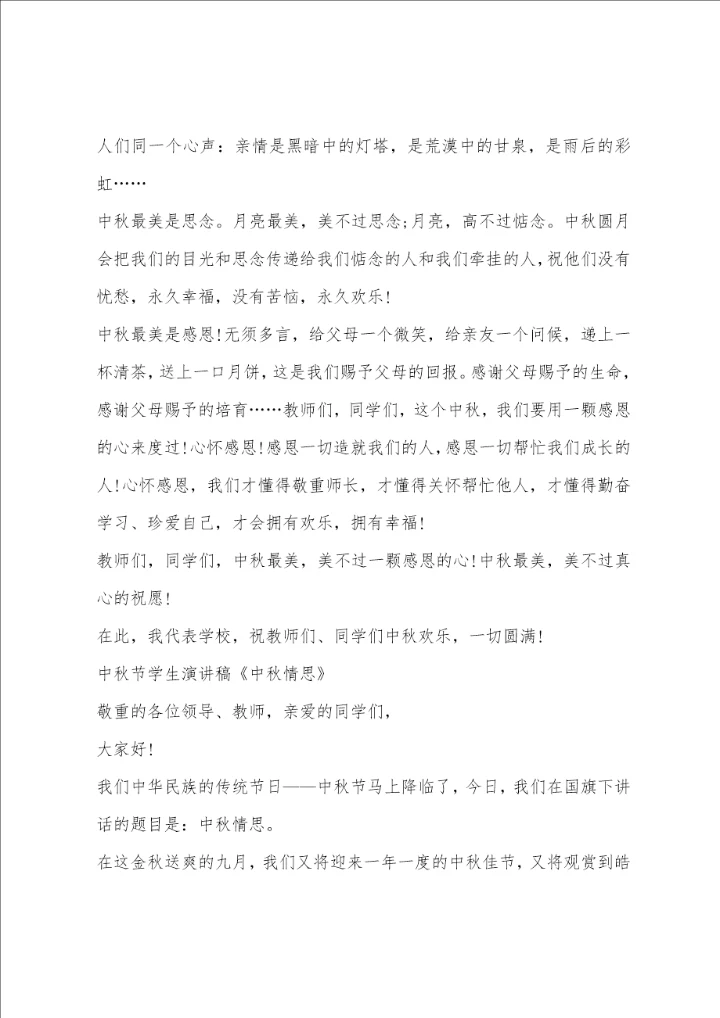 人们同一个心声：亲情是黑暗中的灯塔，是荒漠中的甘泉，是雨后的彩虹……

中秋最美是思念。月亮最美，美不过思念;月亮，高不过惦念。中秋圆月会把我们的目光和思念传递给我们惦念的人和我们牵挂的人,祝他们没有忧愁，永久幸福，没有苦恼，永久欢乐!

中秋最美是感恩!无须多言，给父母一个微笑，给亲友一个问候，递上一杯清茶，送上一口月饼，这是我们赐予父母的回报。感谢父母赐予的生命，感谢父母赐予的培育……教师们，同学们，这个中秋，我们要用一颗感恩的心来度过!心怀感恩!感恩一切造就我们的人，感恩一切帮忙我们成长的人!心怀感恩，我们才懂得敬重师长，才懂得关怀帮忙他人，才懂得勤奋学习、珍爱自己，才会拥有欢乐，拥有幸福!

教师们，同学们，中秋最美，美不过一颗感恩的心!中秋最美，美不过真心的祝愿!

在此，我代表学校，祝教师们、同学们中秋欢乐，一切圆满!

中秋节学生演讲稿《中秋情思》

敬重的各位领导、教师，亲爱的同学们，

大家好!

我们中华民族的传统节日——中秋节马上降临了，今日，我们在国旗下讲话的题目是：中秋情思。

在这金秋送爽的九月，我们又将迎来一年一度的中秋佳节，又将观赏到皓